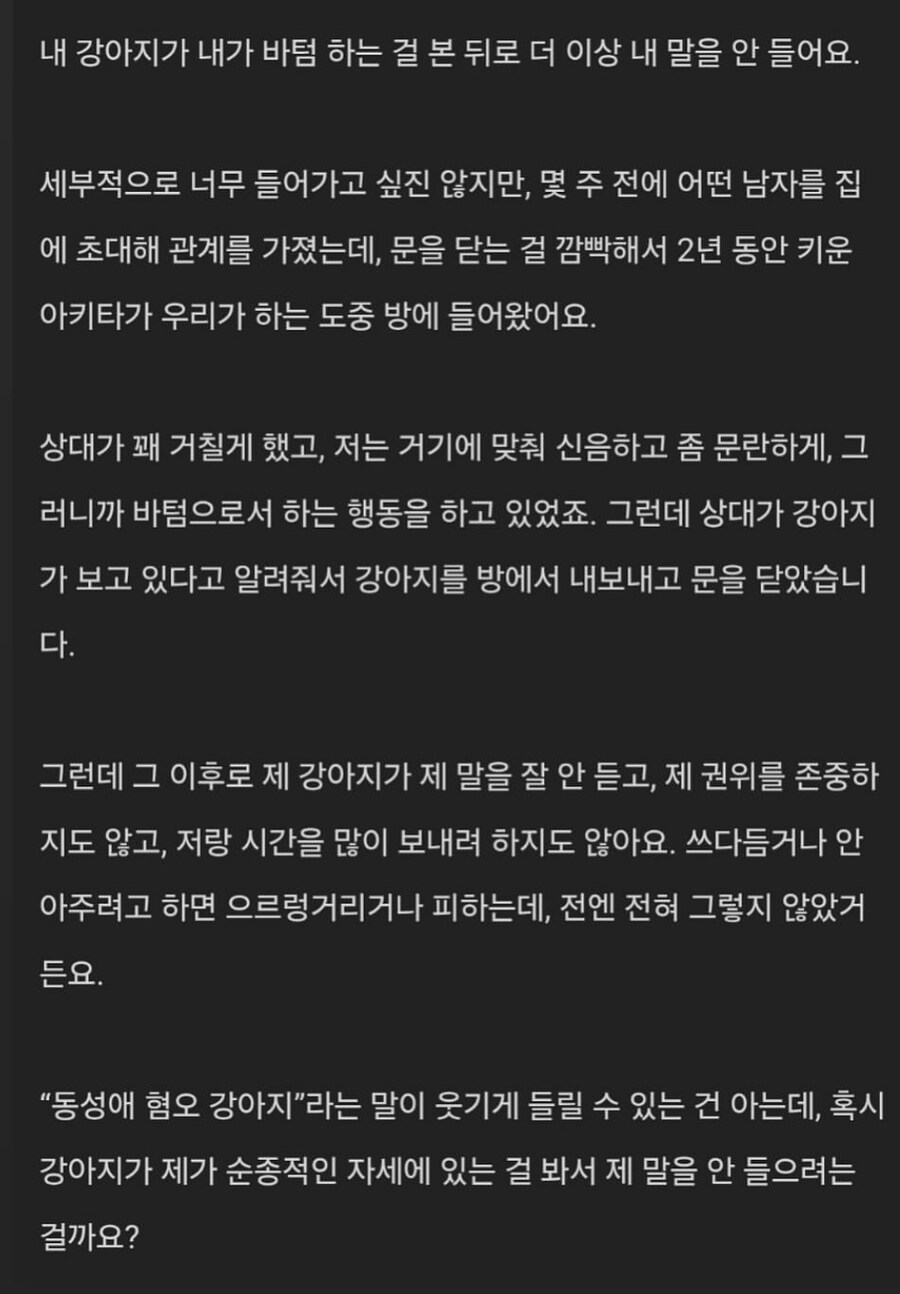 내 강아지가 내가 바텀 하는 걸 본 뒤로 더 이상 내 말을 안 들어요.

세부적으로 너무 들어가고 싶진 않지만, 몇 주 전에 어떤 남자를 집에 초대해 관계를 가졌는데, 문을 닫는 걸 깜빡해서 2년 동안 키운 아키타가 우리가 하는 도중 방에 들어왔어요.

상대가 꽤 거칠게 했고, 저는 거기에 맞춰 신음하고 좀 문란하게, 그러니까 바텀으로서 하는 행동을 하고 있었죠. 그런데 상대가 강아지가 보고 있다고 알려줘서 강아지를 방에서 내보내고 문을 닫았습니다.

그런데 그 이후로 제 강아지가 제 말을 잘 안 듣고, 제 권위를 존중하지도 않고, 저랑 시간을 많이 보내려 하지도 않아요. 쓰다듬거나 안아주려고 하면 으르렁거리거나 피하는데, 전엔 전혀 그렇지 않았거든요.

“동성애 혐오 강아지”라는 말이 웃기게 들릴 수 있는 건 아는데, 혹시 강아지가 제가 순종적인 자세에 있는 걸 봐서 제 말을 안 들으려는 걸까요?